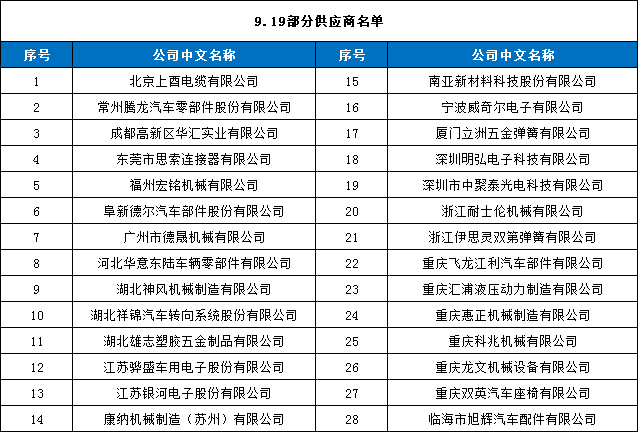 9.19部分供应商名单

| 序号 | 公司中文名称 | 序号 | 公司中文名称 |
|---|---|---|---|
| 1 | 北京上酉电缆有限公司 | 15 | 南亚新材料科技股份有限公司 |
| 2 | 常州腾龙汽车零部件股份有限公司 | 16 | 宁波威奇尔电子有限公司 |
| 3 | 成都高新区华汇实业有限公司 | 17 | 厦门立洲五金弹簧有限公司 |
| 4 | 东莞市思索连接器有限公司 | 18 | 深圳明弘电子科技有限公司 |
| 5 | 福州宏铭机械有限公司 | 19 | 深圳市中聚泰光电科技有限公司 |
| 6 | 阜新德尔汽车部件股份有限公司 | 20 | 浙江耐士伦机械有限公司 |
| 7 | 广州市德晟机械有限公司 | 21 | 浙江伊思灵双第弹簧有限公司 |
| 8 | 河北华意东陆车辆零部件有限公司 | 22 | 重庆飞龙江利汽车部件有限公司 |
| 9 | 湖北神风机械制造有限公司 | 23 | 重庆汇浦液压动力制造有限公司 |
| 10 | 湖北祥锦汽车转向系统股份有限公司 | 24 | 重庆惠正机械制造有限公司 |
| 11 | 湖北雄志塑胶五金制品有限公司 | 25 | 重庆科兆机械有限公司 |
| 12 | 江苏骅盛车用电子股份有限公司 | 26 | 重庆龙文机械设备有限公司 |
| 13 | 江苏银河电子股份有限公司 | 27 | 重庆双英汽车座椅有限公司 |
| 14 | 康纳机械制造（苏州）有限公司 | 28 | 临海市旭辉汽车配件有限公司 |